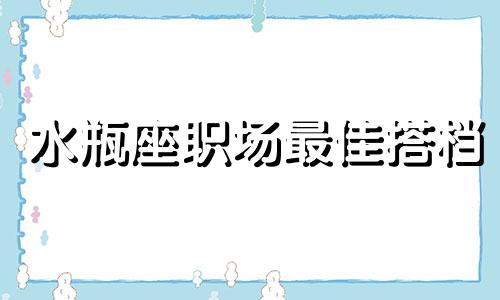 水瓶座职场最佳搭档